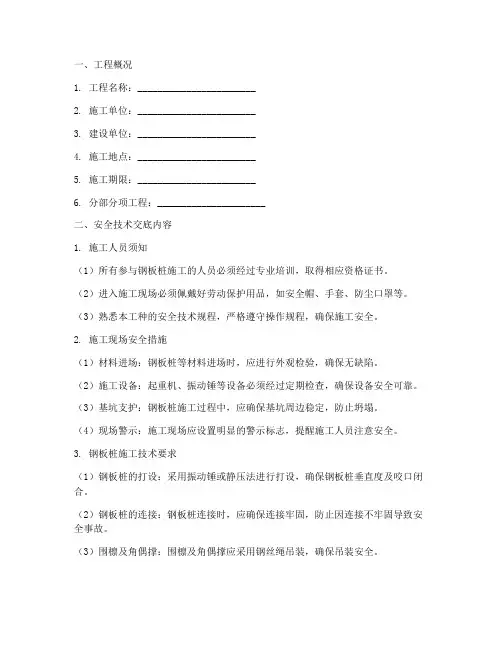 一、工程概况

1. 工程名称：________________________

2. 施工单位：________________________

3. 建设单位：________________________

4. 施工地点：________________________

5. 施工期限：________________________

6. 分部分项工程：______________________

二、安全技术交底内容

1. 施工人员须知

（1）所有参与钢板桩施工的人员必须经过专业培训，取得相应资格证书。

（2）进入施工现场必须佩戴好劳动保护用品，如安全帽、手套、防尘口罩等。

（3）熟悉本工种的安全技术规程，严格遵守操作规程，确保施工安全。

2. 施工现场安全措施

（1）材料进场：钢板桩等材料进场时，应进行外观检验，确保无缺陷。

（2）施工设备：起重机、振动锤等设备必须经过定期检查，确保设备安全可靠。

（3）基坑支护：钢板桩施工过程中，应确保基坑周边稳定，防止坍塌。

（4）现场警示：施工现场应设置明显的警示标志，提醒施工人员注意安全。

3. 钢板桩施工技术要求

（1）钢板桩的打设：采用振动锤或静压法进行打设，确保钢板桩垂直度及咬口闭合。

（2）钢板桩的连接：钢板桩连接时，应确保连接牢固，防止因连接不牢固导致安全事故。

（3）围檩及角偶撑：围檩及角偶撑应采用钢丝绳吊装，确保吊装安全。